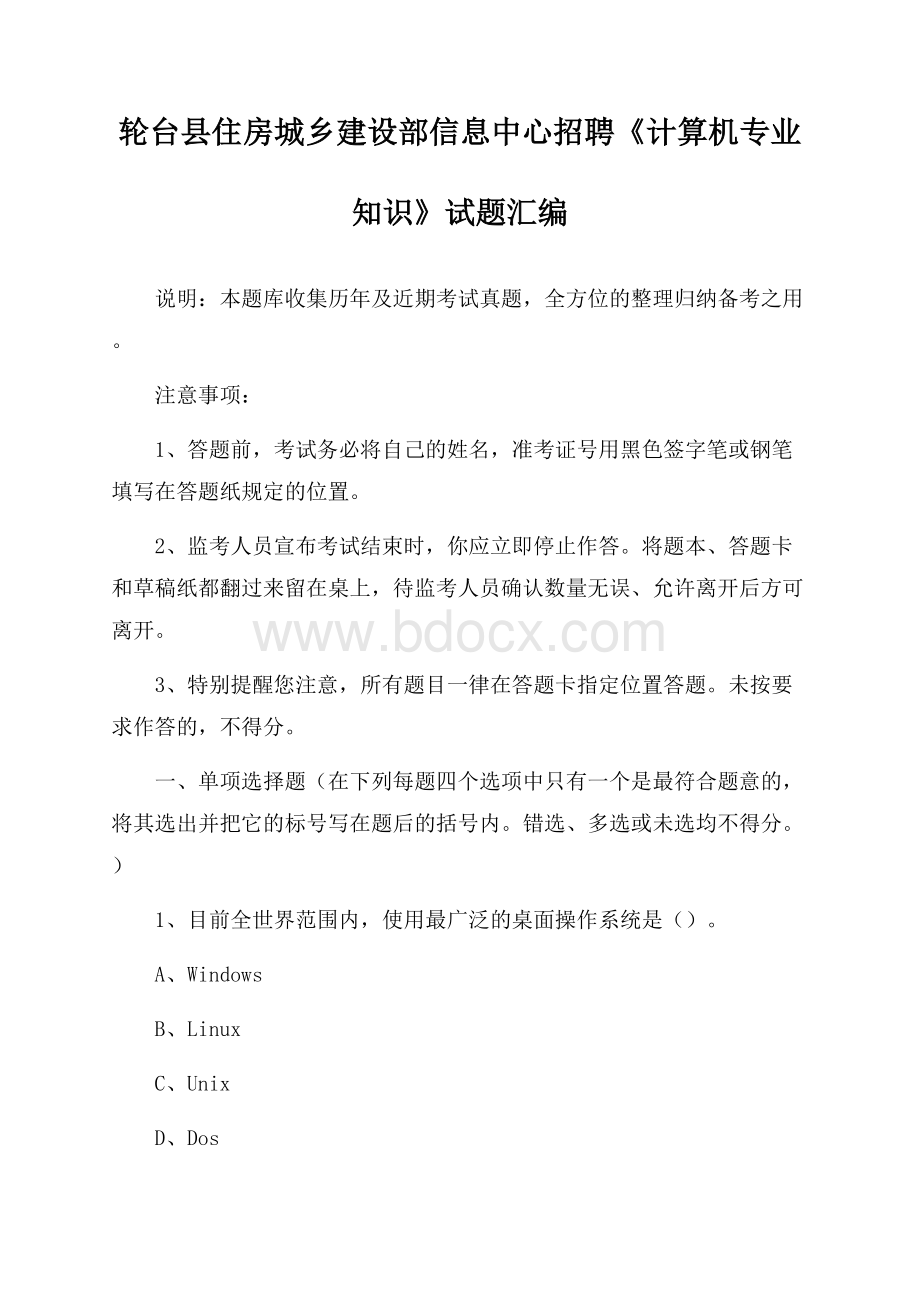 轮台县住房城乡建设部信息中心招聘《计算机专业知识》试题汇编

说明：本题库收集历年及近期考试真题，全方位的整理归纳备考之用。

注意事项：

1、答题前，考试务必将自己的姓名，准考证号用黑色签字笔或钢笔填写在答题纸规定的位置。

2、监考人员宣布考试结束时，你应立即停止作答。将题本、答题卡和草稿纸都翻过来留在桌上，待监考人员确认数量无误、允许离开后方可离开。

www.bdocx.com

3、特别提醒您注意，所有题目一律在答题卡指定位置答题。未按要求作答的，不得分。

一、单项选择题（在下列每题四个选项中只有一个是最符合题意的，将其选出并把它的标号写在题后的括号内。错选、多选或未选均不得分。）

1、目前全世界范围内，使用最广泛的桌面操作系统是（）。

A、Windows

B、Linux

C、Unix

D、Dos